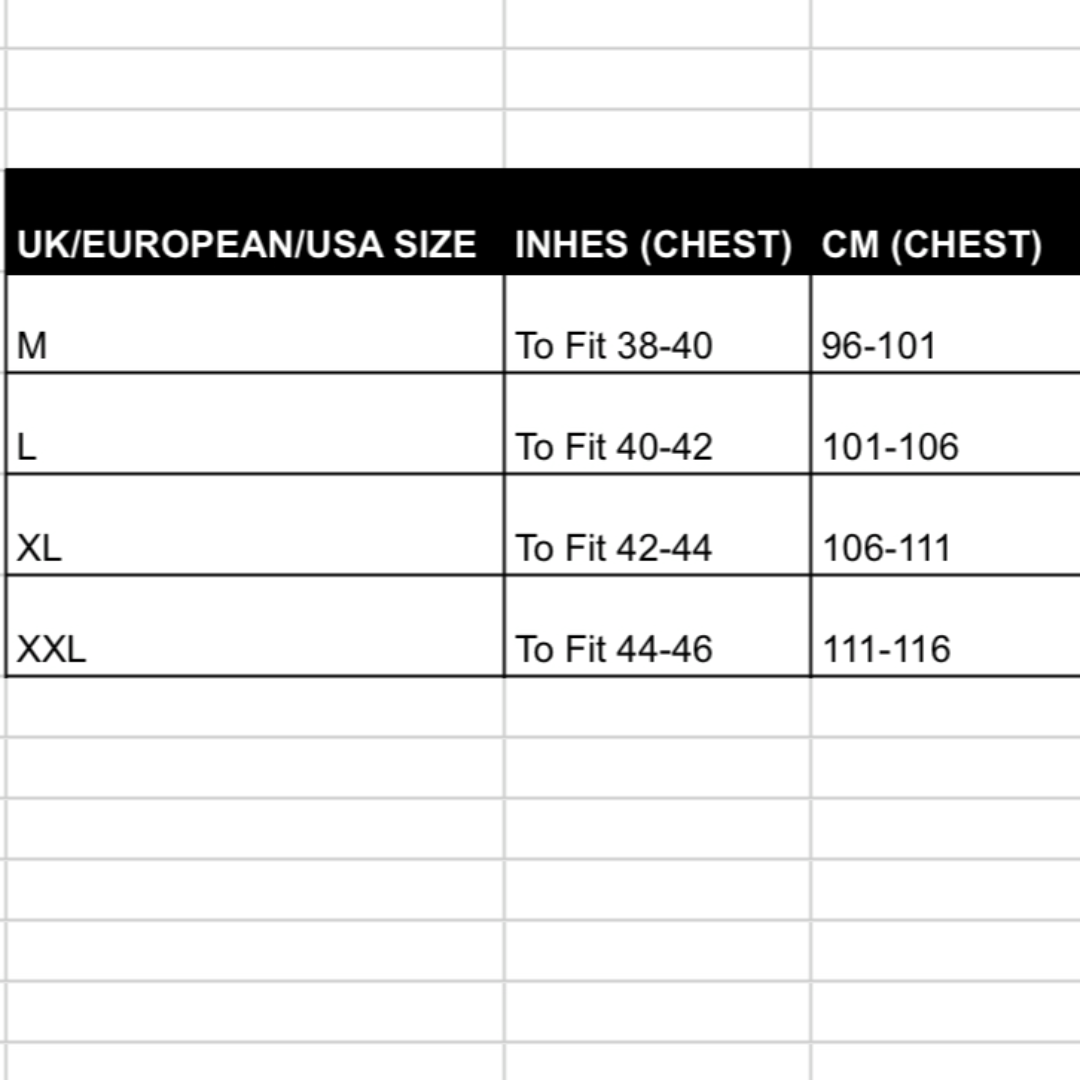 | UK/EUROPEAN/USA SIZE | INHES (CHEST) | CM (CHEST) |
|---|---|---|
| M | To Fit 38-40 | 96-101 |
| L | To Fit 40-42 | 101-106 |
| XL | To Fit 42-44 | 106-111 |
| XXL | To Fit 44-46 | 111-116 |